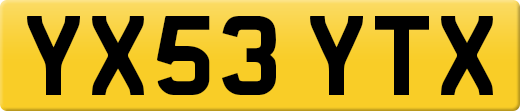 YX53 YTX